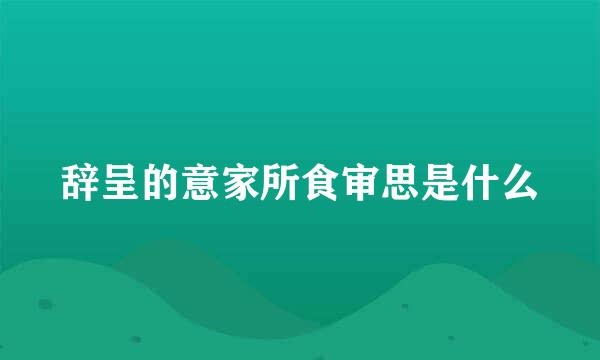 辞呈的意家所食审思是什么